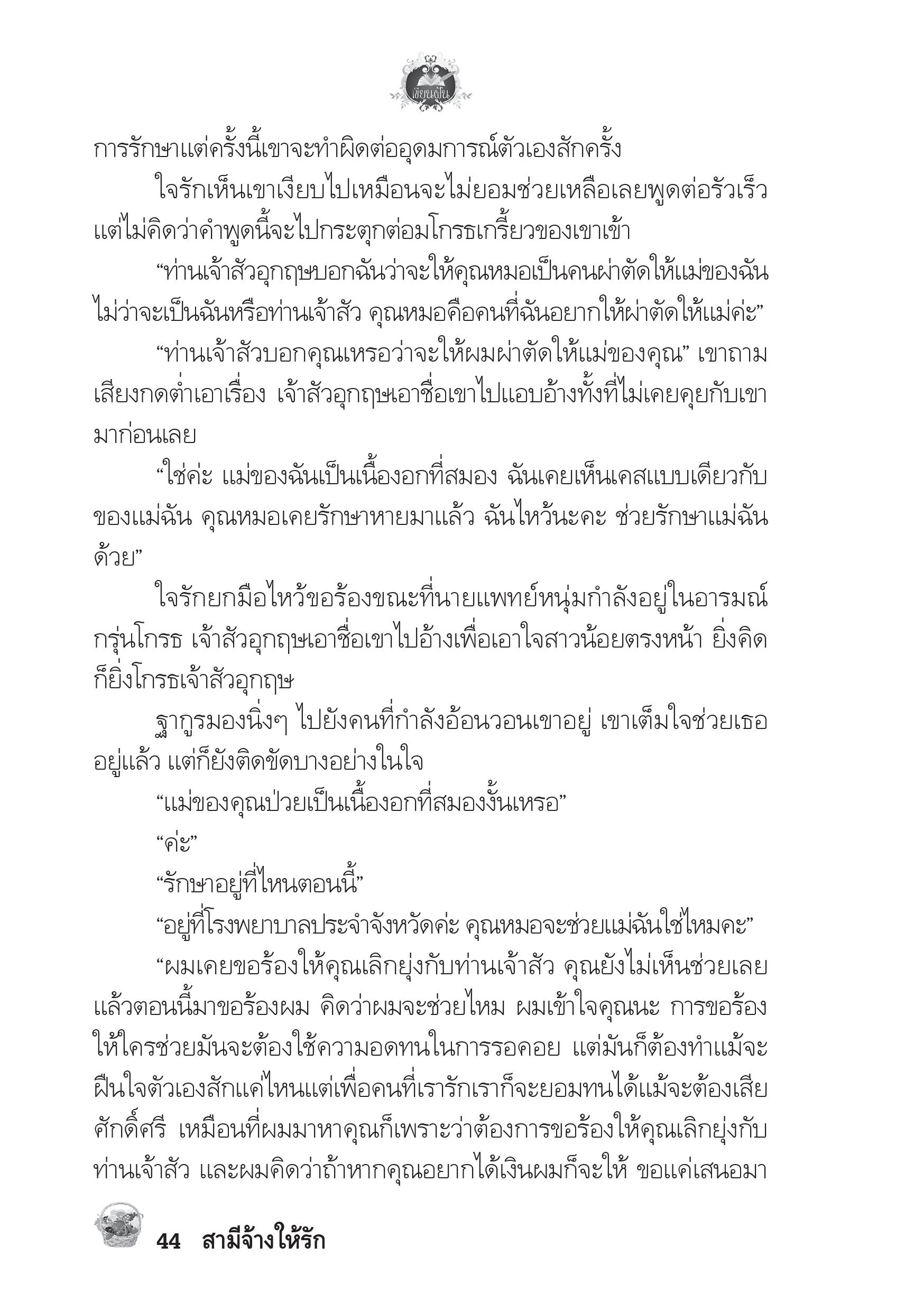 เขียนฝัน

การรักษาแต่ครั้งนี้เขาจะทำผิดต่ออุดมการณ์ตัวเองสักครั้ง

ใจรักเห็นเขาเงียบไปเหมือนจะไม่ยอมช่วยเหลือเลยพูดต่อรัวเร็ว แต่ไม่คิดว่าคำพูดนี้จะไปกระตุกต่อมโกรธเกรี้ยวของเขาเข้า

“ท่านเจ้าสัวอุกฤษบอกฉันว่าจะให้คุณหมอเป็นคนผ่าตัดให้แม่ของฉัน ไม่ว่าจะเป็นฉันหรือท่านเจ้าสัว คุณหมอคือคนที่ฉันอยากให้ผ่าตัดให้แม่ค่ะ”

“ท่านเจ้าสัวบอกคุณเหรอว่าจะให้ผมผ่าตัดให้แม่ของคุณ” เขาถามเสียงกดต่ำเอาเรื่อง เจ้าสัวอุกฤษเอาชื่อเขาไปแอบอ้างทั้งที่ไม่เคยคุยกับเขามาก่อนเลย

“ใช่ค่ะ แม่ของฉันเป็นเนื้องอกที่สมอง ฉันเคยเห็นเคสแบบเดียวกับของแม่ฉัน คุณหมอเคยรักษาหายมาแล้ว ฉันไหว้นะคะ ช่วยรักษาแม่ฉันด้วย”

ใจรักยกมือไหว้ขอร้องขณะที่นายแพทย์หนุ่มกำลังอยู่ในอารมณ์กรุ่นโกรธ เจ้าสัวอุกฤษเอาชื่อเขาไปอ้างเพื่อเอาใจสาวน้อยตรงหน้า ยิ่งคิดก็ยิ่งโกรธเจ้าสัวอุกฤษ

ฐากูรมองนิ่งๆ ไปยังคนที่กำลังอ้อนวอนเขาอยู่ เขาเต็มใจช่วยเธออยู่แล้ว แต่ก็ยังติดขัดบางอย่างในใจ

“แม่ของคุณป่วยเป็นเนื้องอกที่สมองงั้นเหรอ”

“ค่ะ”

“รักษาอยู่ที่ไหนตอนนี้”

“อยู่ที่โรงพยาบาลประจำจังหวัดค่ะ คุณหมอจะช่วยแม่ฉันใช่ไหมคะ”

“ผมเคยขอร้องให้คุณเลิกยุ่งกับท่านเจ้าสัว คุณยังไม่เห็นช่วยเลย แล้วตอนนี้มาขอร้องผม คิดว่าผมจะช่วยไหม ผมเข้าใจคุณนะ การขอร้องให้ใครช่วยมันจะต้องใช้ความอดทนในการรอคอย แต่มันก็ต้องทำแม้จะฝืนใจตัวเองสักแค่ไหนแต่เพื่อคนที่เรารักเราก็จะยอมทนได้แม้จะต้องเสียศักดิ์ศรี เหมือนที่ผมมาหาคุณก็เพราะว่าต้องการขอร้องให้คุณเลิกยุ่งกับท่านเจ้าสัว และผมคิดว่าถ้าหากคุณอยากได้เงินผมก็จะให้ ขอแค่เสนอมา

44 สามีจ้างให้รัก